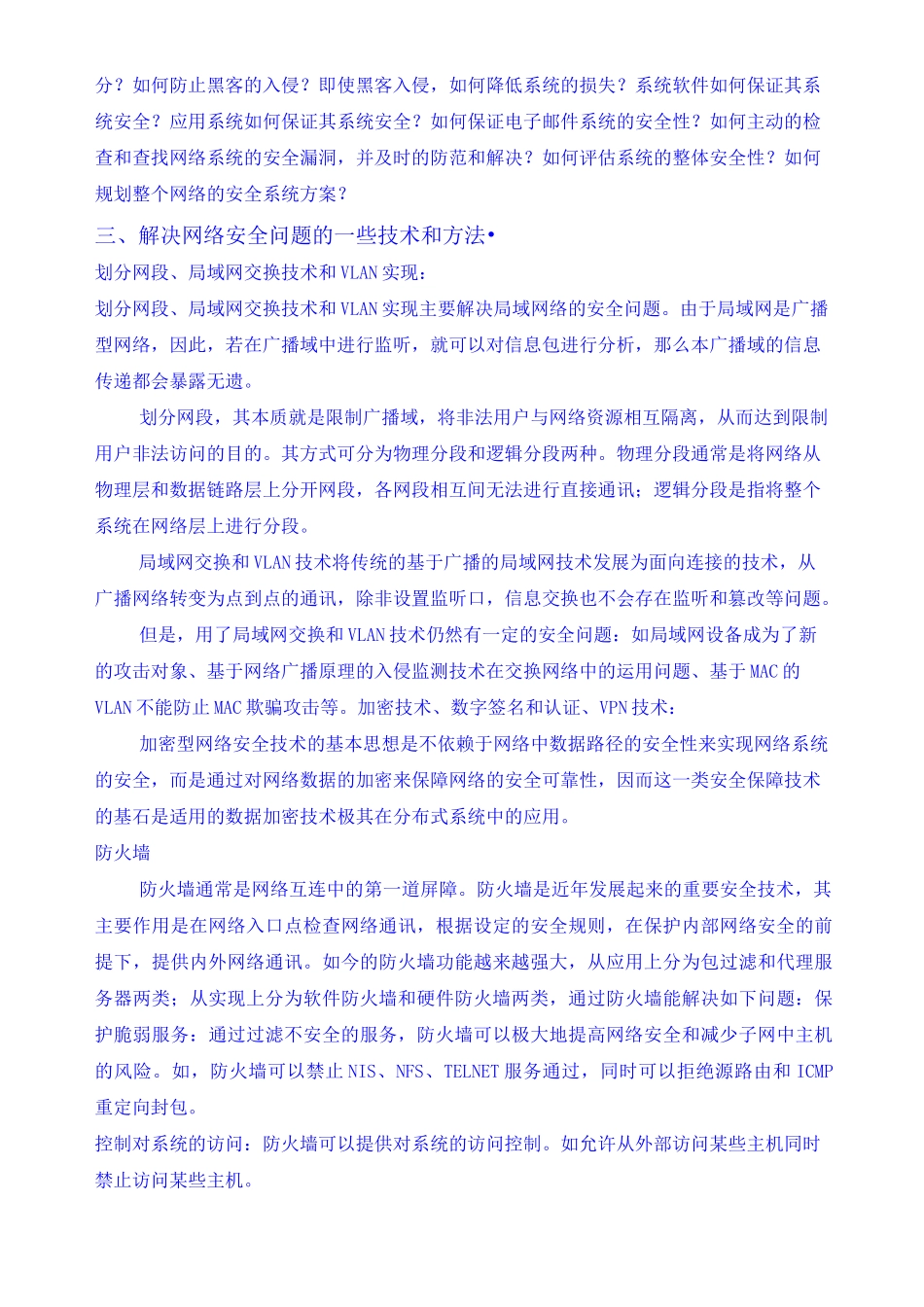 分？如何防止黑客的入侵？即使黑客入侵，如何降低系统的损失？系统软件如何保证其系统安全？应用系统如何保证其系统安全？如何保证电子邮件系统的安全性？如何主动的检查和查找网络系统的安全漏洞，并及时的防范和解决？如何评估系统的整体安全性？如何规划整个网络的安全系统方案？

三、解决网络安全问题的一些技术和方法•

划分网段、局域网交换技术和 VLAN 实现：

划分网段、局域网交换技术和 VLAN 实现主要解决局域网络的安全问题。由于局域网是广播型网络，因此，若在广播域中进行监听，就可以对信息包进行分析，那么本广播域的信息传递都会暴露无遗。

划分网段，其本质就是限制广播域，将非法用户与网络资源相互隔离，从而达到限制用户非法访问的目的。其方式可分为物理分段和逻辑分段两种。物理分段通常是将网络从物理层和数据链路层上分开网段，各网段相互间无法进行直接通讯；逻辑分段是指将整个系统在网络层上进行分段。

局域网交换和 VLAN 技术将传统的基于广播的局域网技术发展为面向连接的技术，从广播网络转变为点到点的通讯，除非设置监听口，信息交换也不会存在监听和篡改等问题。

但是，用了局域网交换和 VLAN 技术仍然有一定的安全问题：如局域网设备成为了新的攻击对象、基于网络广播原理的入侵监测技术在交换网络中的运用问题、基于 MAC 的 VLAN 不能防止 MAC 欺骗攻击等。加密技术、数字签名和认证、VPN 技术：

加密型网络安全技术的基本思想是不依赖于网络中数据路径的安全性来实现网络系统的安全，而是通过对网络数据的加密来保障网络的安全可靠性，因而这一类安全保障技术的基石是适用的数据加密技术极其在分布式系统中的应用。

防火墙

防火墙通常是网络互连中的第一道屏障。防火墙是近年发展起来的重要安全技术，其主要作用是在网络入口点检查网络通讯，根据设定的安全规则，在保护内部网络安全的前提下，提供内外网络通讯。如今的防火墙功能越来越强大，从应用上分为包过滤和代理服务器两类；从实现上分为软件防火墙和硬件防火墙两类，通过防火墙能解决如下问题：保护脆弱服务：通过过滤不安全的服务，防火墙可以极大地提高网络安全和减少子网中主机的风险。如，防火墙可以禁止 NIS、NFS、TELNET 服务通过，同时可以拒绝源路由和 ICMP 重定向封包。

控制对系统的访问：防火墙可以提供对系统的访问控制。如允许从外部访问某些主机同时禁止访问某些主机。